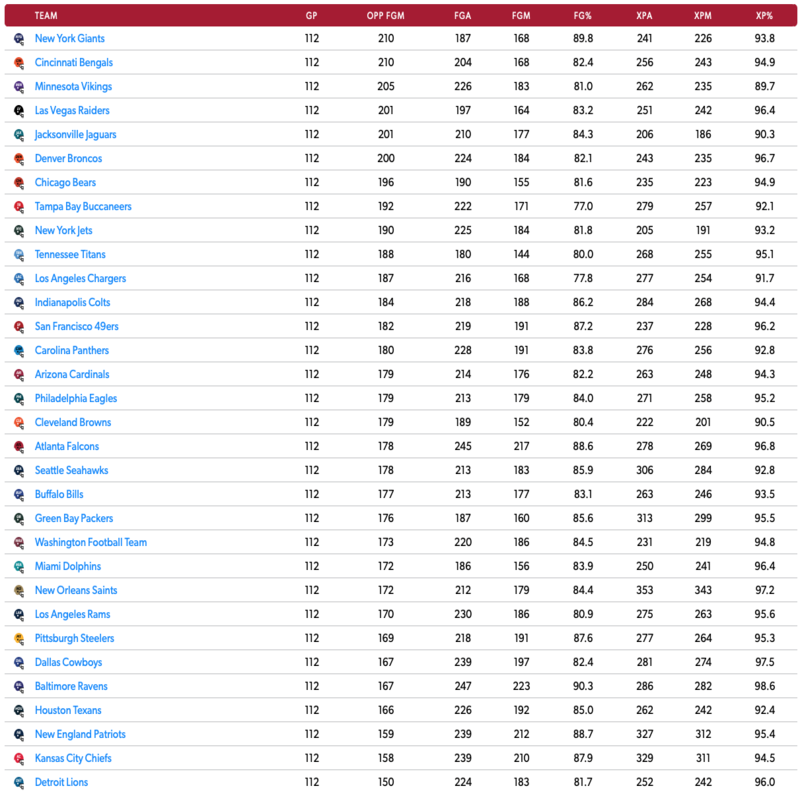 | TEAM | GP | OPP FGM | FGA | FGM | FG% | XPA | XPM | XP% |
|---|---|---|---|---|---|---|---|---|
| New York Giants | 112 | 210 | 187 | 168 | 89.8 | 241 | 226 | 93.8 |
| Cincinnati Bengals | 112 | 210 | 204 | 168 | 82.4 | 256 | 243 | 94.9 |
| Minnesota Vikings | 112 | 205 | 226 | 183 | 81.0 | 262 | 235 | 89.7 |
| Las Vegas Raiders | 112 | 201 | 197 | 164 | 83.2 | 251 | 242 | 96.4 |
| Jacksonville Jaguars | 112 | 201 | 210 | 177 | 84.3 | 206 | 186 | 90.3 |
| Denver Broncos | 112 | 200 | 224 | 184 | 82.1 | 243 | 235 | 96.7 |
| Chicago Bears | 112 | 196 | 190 | 155 | 81.6 | 235 | 223 | 94.9 |
| Tampa Bay Buccaneers | 112 | 192 | 222 | 171 | 77.0 | 279 | 257 | 92.1 |
| New York Jets | 112 | 190 | 225 | 184 | 81.8 | 205 | 191 | 93.2 |
| Tennessee Titans | 112 | 188 | 180 | 144 | 80.0 | 268 | 255 | 95.1 |
| Los Angeles Chargers | 112 | 187 | 216 | 168 | 77.8 | 277 | 254 | 91.7 |
| Indianapolis Colts | 112 | 184 | 218 | 188 | 86.2 | 284 | 268 | 94.4 |
| San Francisco 49ers | 112 | 182 | 219 | 191 | 87.2 | 237 | 228 | 96.2 |
| Carolina Panthers | 112 | 180 | 228 | 191 | 83.8 | 276 | 256 | 92.8 |
| Arizona Cardinals | 112 | 179 | 214 | 176 | 82.2 | 263 | 248 | 94.3 |
| Philadelphia Eagles | 112 | 179 | 213 | 179 | 84.0 | 271 | 258 | 95.2 |
| Cleveland Browns | 112 | 179 | 189 | 152 | 80.4 | 222 | 201 | 90.5 |
| Atlanta Falcons | 112 | 178 | 245 | 217 | 88.6 | 278 | 269 | 96.8 |
| Seattle Seahawks | 112 | 178 | 213 | 183 | 85.9 | 306 | 284 | 92.8 |
| Buffalo Bills | 112 | 177 | 213 | 177 | 83.1 | 263 | 246 | 93.5 |
| Green Bay Packers | 112 | 176 | 187 | 160 | 85.6 | 313 | 299 | 95.5 |
| Washington Football Team | 112 | 173 | 220 | 186 | 84.5 | 231 | 219 | 94.8 |
| Miami Dolphins | 112 | 172 | 186 | 156 | 83.9 | 250 | 241 | 96.4 |
| New Orleans Saints | 112 | 172 | 212 | 179 | 84.4 | 353 | 343 | 97.2 |
| Los Angeles Rams | 112 | 170 | 230 | 186 | 80.9 | 275 | 263 | 95.6 |
| Pittsburgh Steelers | 112 | 169 | 218 | 191 | 87.6 | 277 | 264 | 95.3 |
| Dallas Cowboys | 112 | 167 | 239 | 197 | 82.4 | 281 | 274 | 97.5 |
| Baltimore Ravens | 112 | 167 | 247 | 223 | 90.3 | 286 | 282 | 98.6 |
| Houston Texans | 112 | 166 | 226 | 192 | 85.0 | 262 | 242 | 92.4 |
| New England Patriots | 112 | 159 | 239 | 212 | 88.7 | 327 | 312 | 95.4 |
| Kansas City Chiefs | 112 | 158 | 239 | 210 | 87.9 | 329 | 311 | 94.5 |
| Detroit Lions | 112 | 150 | 224 | 183 | 81.7 | 252 | 242 | 96.0 |